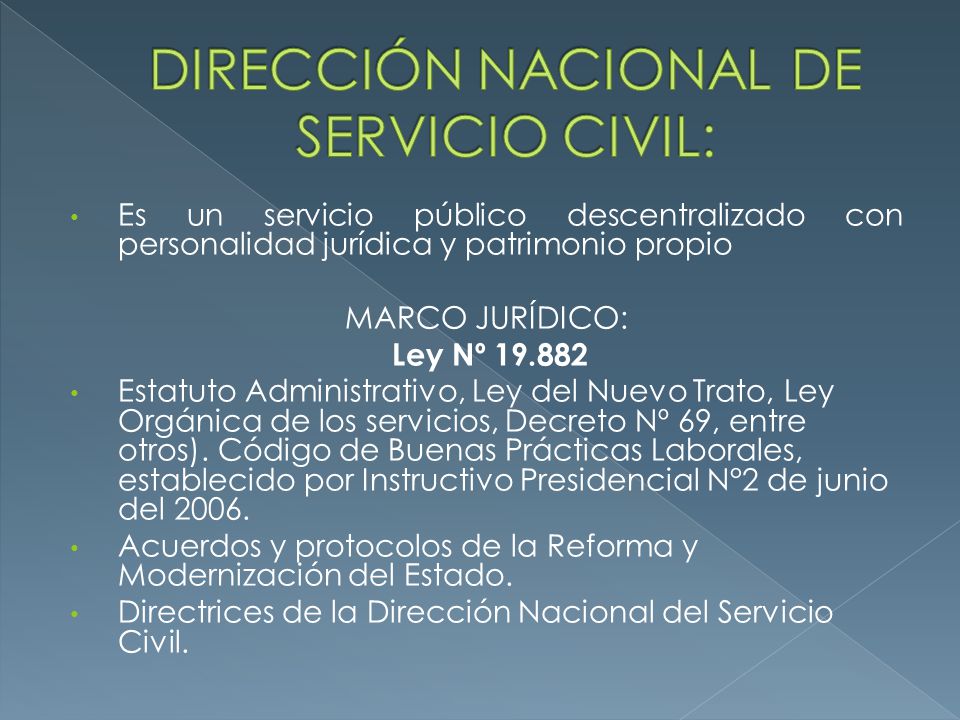 DIRECCIÓN NACIONAL DE SERVICIO CIVIL:

• Es un servicio público descentralizado con personalidad jurídica y patrimonio propio

MARCO JURÍDICO:
Ley Nº 19.882

• Estatuto Administrativo, Ley del Nuevo Trato, Ley Orgánica de los servicios, Decreto Nº 69, entre otros). Código de Buenas Prácticas Laborales, establecido por Instructivo Presidencial Nº2 de junio del 2006.
• Acuerdos y protocolos de la Reforma y Modernización del Estado.
• Directrices de la Dirección Nacional del Servicio Civil.